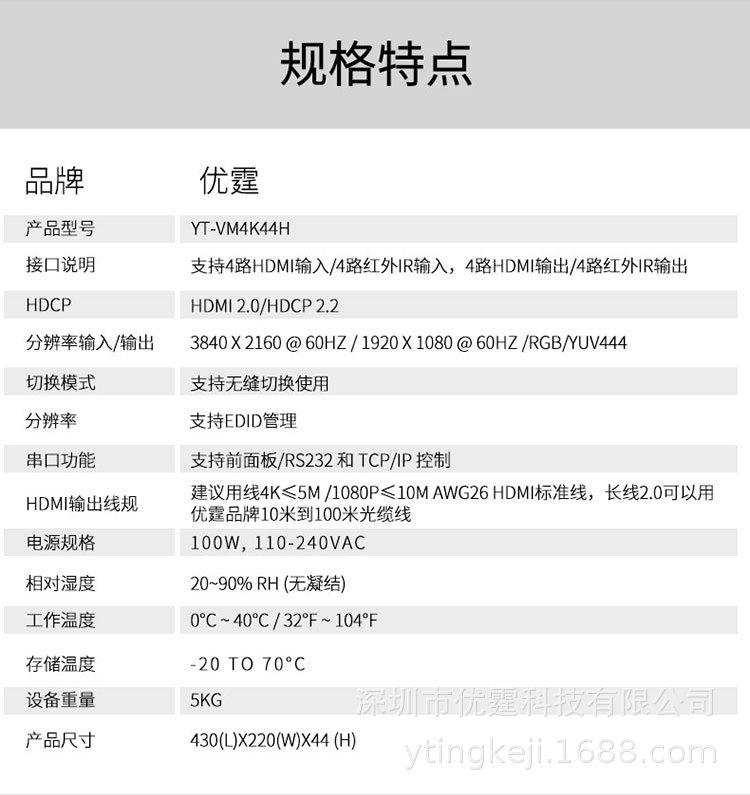 规格特点

| 品牌 | 优霆 |
|---|---|
| 产品型号 | YT-VM4K44H |
| 接口说明 | 支持4路HDMI输入/4路红外IR输入，4路HDMI输出/4路红外IR输出 |
| HDCP | HDMI 2.0/HDCP 2.2 |
| 分辨率输入/输出 | 3840 X 2160 @ 60HZ / 1920 X 1080 @ 60HZ /RGB/YUV444 |
| 切换模式 | 支持无缝切换使用 |
| 分辨率 | 支持EDID管理 |
| 串口功能 | 支持前面板/RS232 和 TCP/IP 控制 |
| HDMI输出线规 | 建议用线4K≤5M /1080P≤10M AWG26 HDMI标准线，长线2.0可以用优霆品牌10米到100米光缆线 |
| 电源规格 | 100W, 110-240VAC |
| 相对湿度 | 20~90% RH (无凝结) |
| 工作温度 | 0°C ~ 40°C / 32°F ~ 104°F |
| 存储温度 | -20 TO 70°C |
| 设备重量 | 5KG |
| 产品尺寸 | 430(L)X220(W)X44 (H) |

深圳市优霆科技有限公司
ytingkeji.1688.com